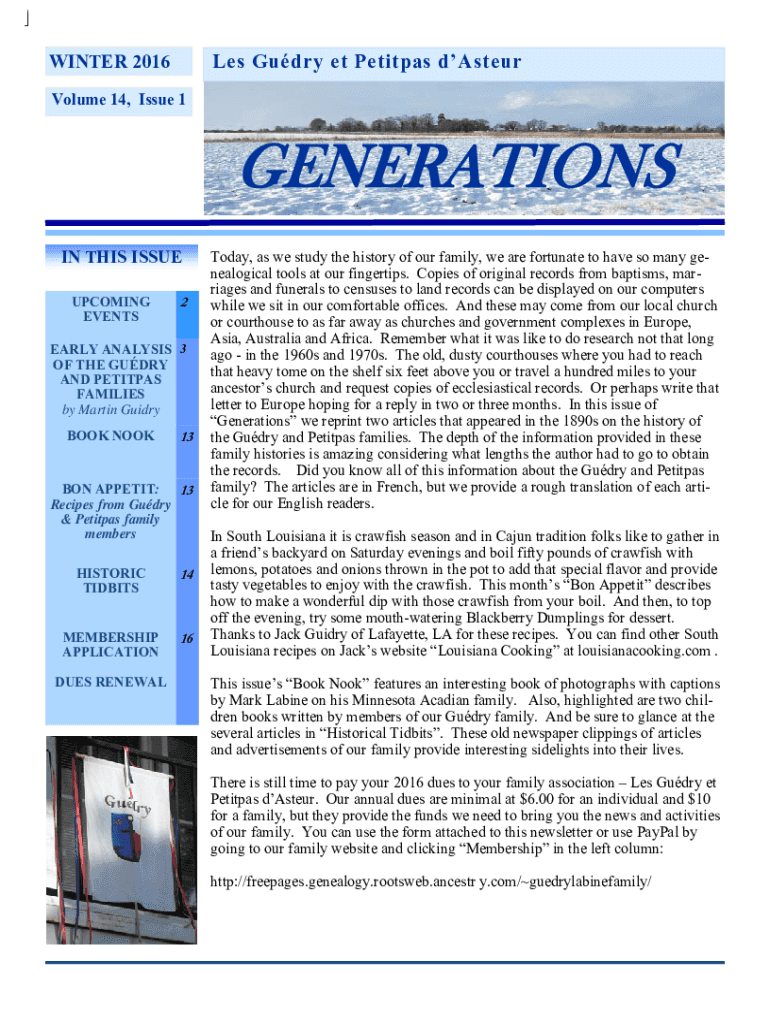 WINTER 2016

Les Guédry et Petitpas d'Asteur

Volume 14, Issue 1

GENERATIONS

IN THIS ISSUE

| | |
|---|---|
| UPCOMING EVENTS | 2 |
| EARLY ANALYSIS OF THE GUÉDRY AND PETITPAS FAMILIES by Martin Guidry | 3 |
| BOOK NOOK | 13 |
| BON APPETIT: Recipes from Guédry & Petitpas family members | 13 |
| HISTORIC TIDBITS | 14 |
| MEMBERSHIP APPLICATION | 16 |
| DUES RENEWAL | |

Guédry

Today, as we study the history of our family, we are fortunate to have so many genealogical tools at our fingertips. Copies of original records from baptisms, marriages and funerals to censuses to land records can be displayed on our computers while we sit in our comfortable offices. And these may come from our local church or courthouse to as far away as churches and government complexes in Europe, Asia, Australia and Africa. Remember what it was like to do research not that long ago - in the 1960s and 1970s. The old, dusty courthouses where you had to reach that heavy tome on the shelf six feet above you or travel a hundred miles to your ancestor's church and request copies of ecclesiastical records. Or perhaps write that letter to Europe hoping for a reply in two or three months. In this issue of "Generations" we reprint two articles that appeared in the 1890s on the history of the Guédry and Petitpas families. The depth of the information provided in these family histories is amazing considering what lengths the author had to go to obtain the records. Did you know all of this information about the Guédry and Petitpas family? The articles are in French, but we provide a rough translation of each article for our English readers.

In South Louisiana it is crawfish season and in Cajun tradition folks like to gather in a friend's backyard on Saturday evenings and boil fifty pounds of crawfish with lemons, potatoes and onions thrown in the pot to add that special flavor and provide tasty vegetables to enjoy with the crawfish. This month's "Bon Appetit" describes how to make a wonderful dip with those crawfish from your boil. And then, to top off the evening, try some mouth-watering Blackberry Dumplings for dessert. Thanks to Jack Guidry of Lafayette, LA for these recipes. You can find other South Louisiana recipes on Jack's website "Louisiana Cooking" at louisianacooking.com .

This issue's "Book Nook" features an interesting book of photographs with captions by Mark Labine on his Minnesota Acadian family. Also, highlighted are two children books written by members of our Guédry family. And be sure to glance at the several articles in "Historical Tidbits". These old newspaper clippings of articles and advertisements of our family provide interesting sidelights into their lives.

There is still time to pay your 2016 dues to your family association – Les Guédry et Petitpas d'Asteur. Our annual dues are minimal at $6.00 for an individual and $10 for a family, but they provide the funds we need to bring you the news and activities of our family. You can use the form attached to this newsletter or use PayPal by going to our family website and clicking "Membership" in the left column:

http://freepages.genealogy.rootsweb.ancestr y.com/~guedrylabinefamily/